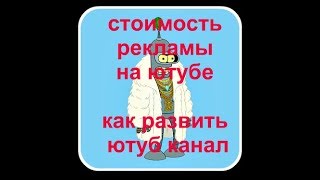 стоимость рекламы на ютубе

как развить ютуб канал